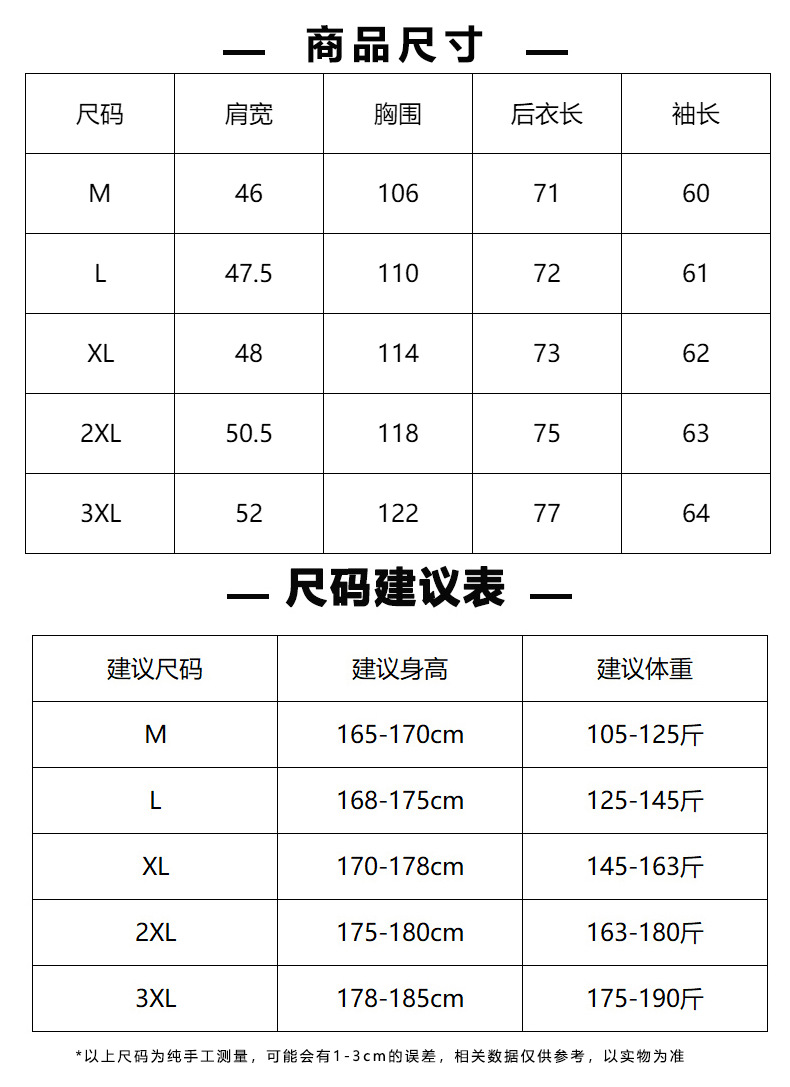 — 商品尺寸 —

| 尺码 | 肩宽 | 胸围 | 后衣长 | 袖长 |
|---|---|---|---|---|
| M | 46 | 106 | 71 | 60 |
| L | 47.5 | 110 | 72 | 61 |
| XL | 48 | 114 | 73 | 62 |
| 2XL | 50.5 | 118 | 75 | 63 |
| 3XL | 52 | 122 | 77 | 64 |

— 尺码建议表 —

| 建议尺码 | 建议身高 | 建议体重 |
|---|---|---|
| M | 165-170cm | 105-125斤 |
| L | 168-175cm | 125-145斤 |
| XL | 170-178cm | 145-163斤 |
| 2XL | 175-180cm | 163-180斤 |
| 3XL | 178-185cm | 175-190斤 |

*以上尺码为纯手工测量，可能会有1-3cm的误差，相关数据仅供参考，以实物为准